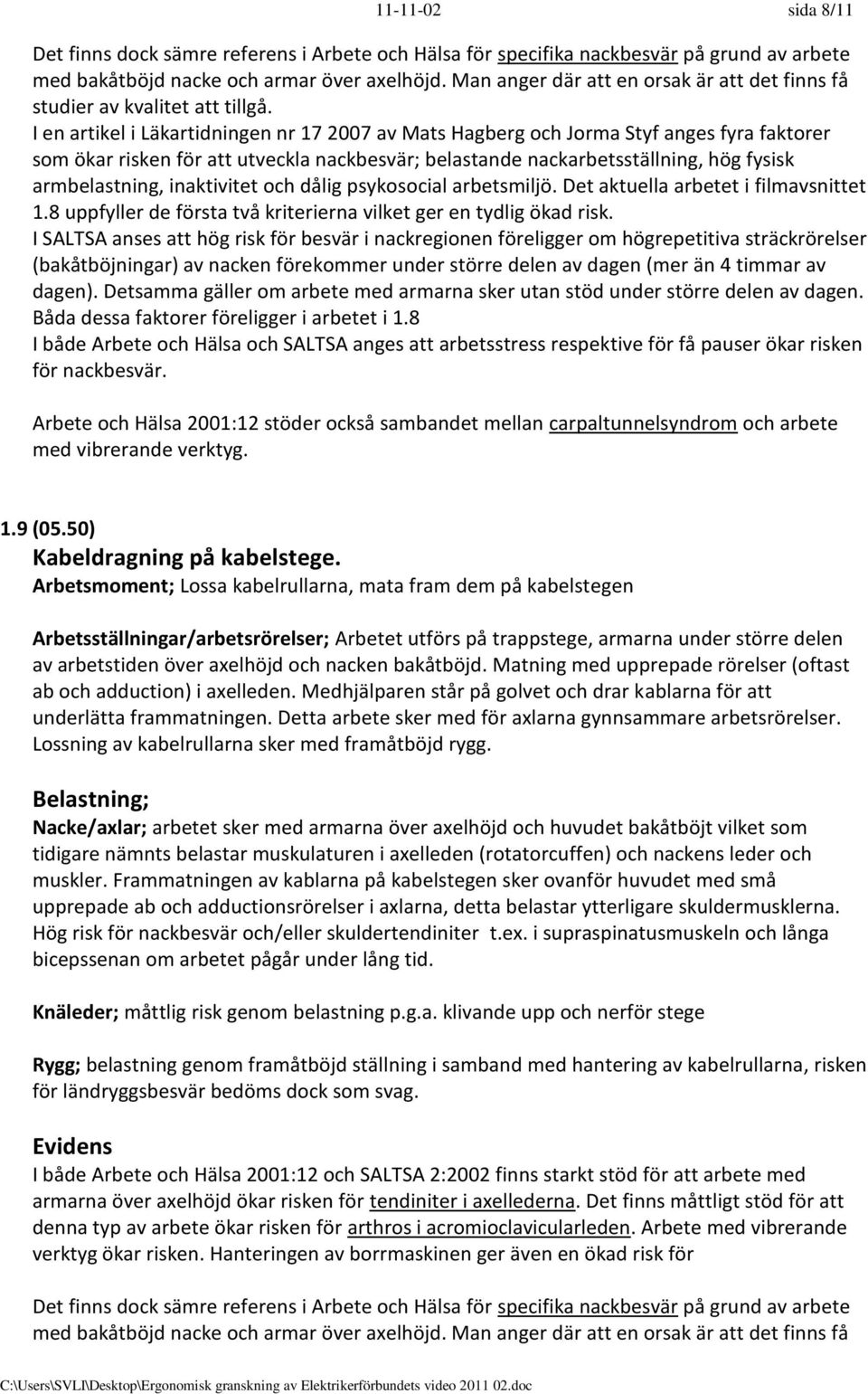 11-11-02 sida 8/11

Det finns dock sämre referens i Arbete och Hälsa för specifika nackbesvär på grund av arbete med bakåtböjd nacke och armar över axelhöjd. Man anger där att en orsak är att det finns få studier av kvalitet att tillgå.
I en artikel i Läkartidningen nr 17 2007 av Mats Hagberg och Jorma Styf anges fyra faktorer som ökar risken för att utveckla nackbesvär; belastande nackarbetsställning, hög fysisk armbelastning, inaktivitet och dålig psykosocial arbetsmiljö. Det aktuella arbetet i filmavsnittet 1.8 uppfyller de första två kriterierna vilket ger en tydlig ökad risk.
I SALTSA anses att hög risk för besvär i nackregionen föreligger om högrepetitiva sträckrörelser (bakåtböjningar) av nacken förekommer under större delen av dagen (mer än 4 timmar av dagen). Detsamma gäller om arbete med armarna sker utan stöd under större delen av dagen. Båda dessa faktorer föreligger i arbetet i 1.8
I både Arbete och Hälsa och SALTSA anges att arbetsstress respektive för få pauser ökar risken för nackbesvär.

Arbete och Hälsa 2001:12 stöder också sambandet mellan carpaltunnelsyndrom och arbete med vibrerande verktyg.

1.9 (05.50)
Kabeldragning på kabelstege.
Arbetsmoment; Lossa kabelrullarna, mata fram dem på kabelstegen

Arbetsställningar/arbetsrörelser; Arbetet utförs på trappstege, armarna under större delen av arbetstiden över axelhöjd och nacken bakåtböjd. Matning med upprepade rörelser (oftast ab och adduction) i axelleden. Medhjälparen står på golvet och drar kablarna för att underlätta frammatningen. Detta arbete sker med för axlarna gynnsammare arbetsrörelser. Lossning av kabelrullarna sker med framåtböjd rygg.

Belastning;
Nacke/axlar; arbetet sker med armarna över axelhöjd och huvudet bakåtböjt vilket som tidigare nämnts belastar muskulaturen i axelleden (rotatorcuffen) och nackens leder och muskler. Frammatningen av kablarna på kabelstegen sker ovanför huvudet med små upprepade ab och adductionsrörelser i axlarna, detta belastar ytterligare skuldermusklerna. Hög risk för nackbesvär och/eller skuldertendiniter t.ex. i supraspinatusmuskeln och långa bicepssenan om arbetet pågår under lång tid.

Knäleder; måttlig risk genom belastning p.g.a. klivande upp och nerför stege

Rygg; belastning genom framåtböjd ställning i samband med hantering av kabelrullarna, risken för ländryggsbesvär bedöms dock som svag.

Evidens
I både Arbete och Hälsa 2001:12 och SALTSA 2:2002 finns starkt stöd för att arbete med armarna över axelhöjd ökar risken för tendiniter i axellederna. Det finns måttligt stöd för att denna typ av arbete ökar risken för arthros i acromioclavicularleden. Arbete med vibrerande verktyg ökar risken. Hanteringen av borrmaskinen ger även en ökad risk för

Det finns dock sämre referens i Arbete och Hälsa för specifika nackbesvär på grund av arbete med bakåtböjd nacke och armar över axelhöjd. Man anger där att en orsak är att det finns få

C:\Users\SVLI\Desktop\Ergonomisk granskning av Elektrikerförbundets video 2011 02.doc